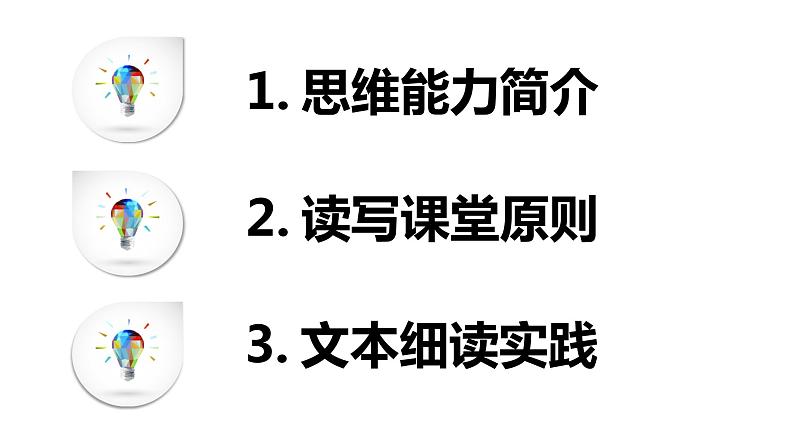 1. 思维能力简介

2. 读写课堂原则

3. 文本细读实践